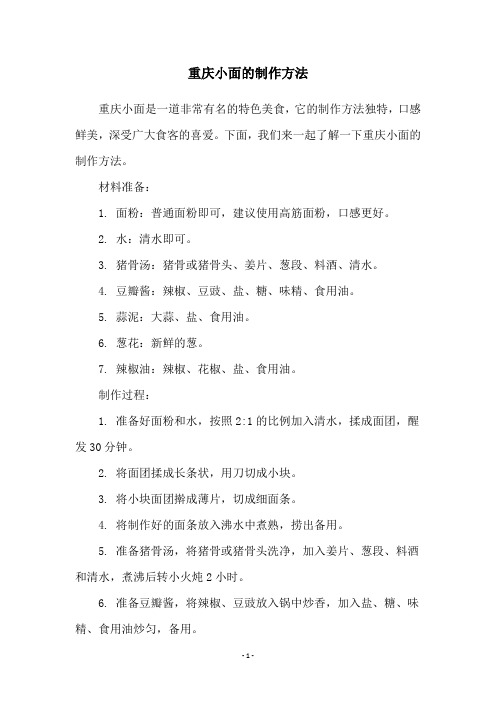 重庆小面的制作方法

重庆小面是一道非常有名的特色美食，它的制作方法独特，口感鲜美，深受广大食客的喜爱。下面，我们来一起了解一下重庆小面的制作方法。

材料准备：

1. 面粉：普通面粉即可，建议使用高筋面粉，口感更好。

2. 水：清水即可。

3. 猪骨汤：猪骨或猪骨头、姜片、葱段、料酒、清水。

4. 豆瓣酱：辣椒、豆豉、盐、糖、味精、食用油。

5. 蒜泥：大蒜、盐、食用油。

6. 葱花：新鲜的葱。

7. 辣椒油：辣椒、花椒、盐、食用油。

制作过程：

1. 准备好面粉和水，按照 2:1 的比例加入清水，揉成面团，醒发 30 分钟。

2. 将面团揉成长条状，用刀切成小块。

3. 将小块面团擀成薄片，切成细面条。

4. 将制作好的面条放入沸水中煮熟，捞出备用。

5. 准备猪骨汤，将猪骨或猪骨头洗净，加入姜片、葱段、料酒和清水，煮沸后转小火炖 2 小时。

6. 准备豆瓣酱，将辣椒、豆豉放入锅中炒香，加入盐、糖、味精、食用油炒匀，备用。

- 1 -